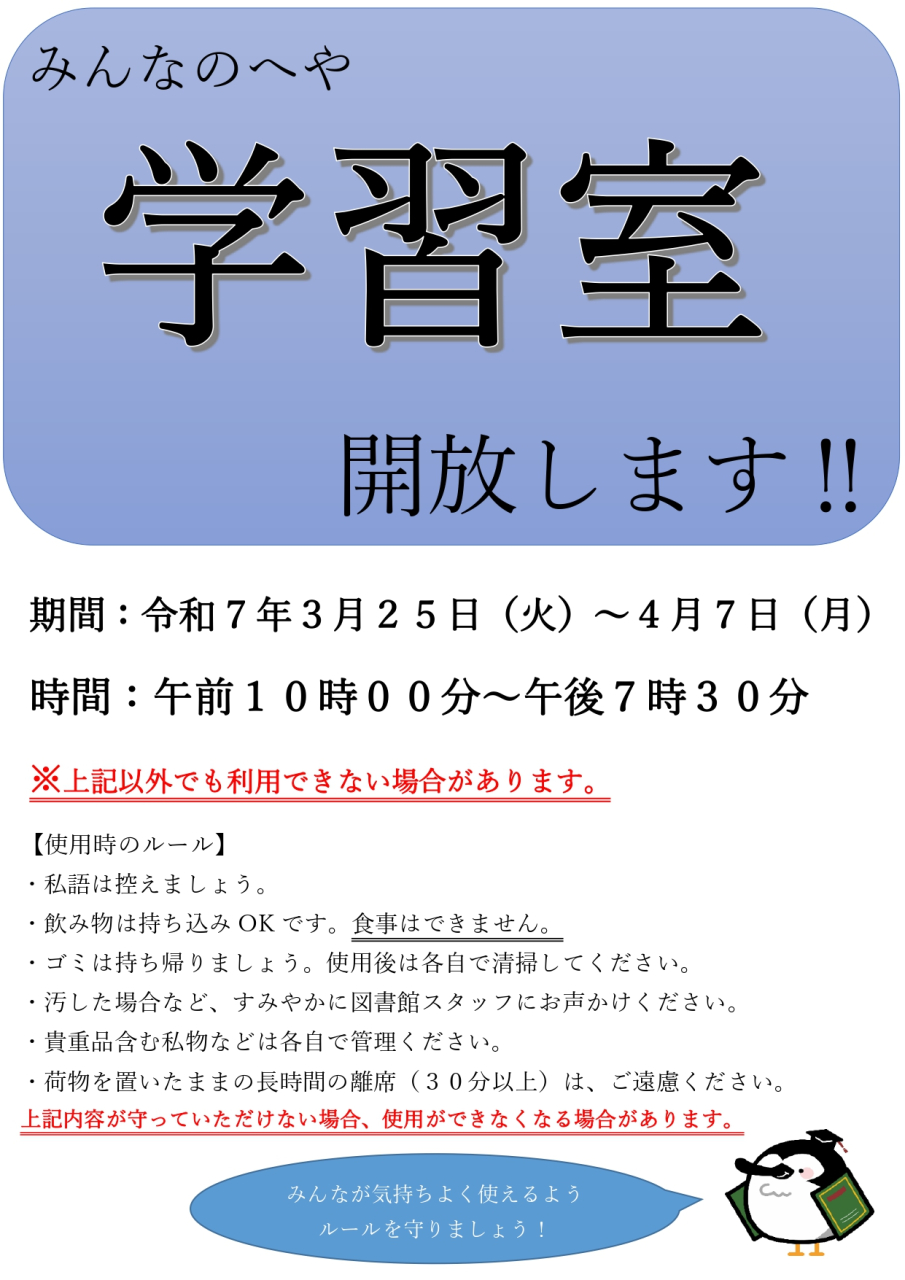 みんなのへや

学習室

開放します!!

期間：令和７年３月２５日（火）～４月７日（月）

時間：午前１０時００分～午後７時３０分

※上記以外でも利用できない場合があります。

【使用時のルール】
・私語は控えましょう。
・飲み物は持ち込み OK です。食事はできません。
・ゴミは持ち帰りましょう。使用後は各自で清掃してください。
・汚した場合など、すみやかに図書館スタッフにお声かけください。
・貴重品含む私物などは各自で管理ください。
・荷物を置いたままの長時間の離席（３０分以上）は、ご遠慮ください。
上記内容が守っていただけない場合、使用ができなくなる場合があります。

みんなが気持ちよく使えるよう
ルールを守りましょう！